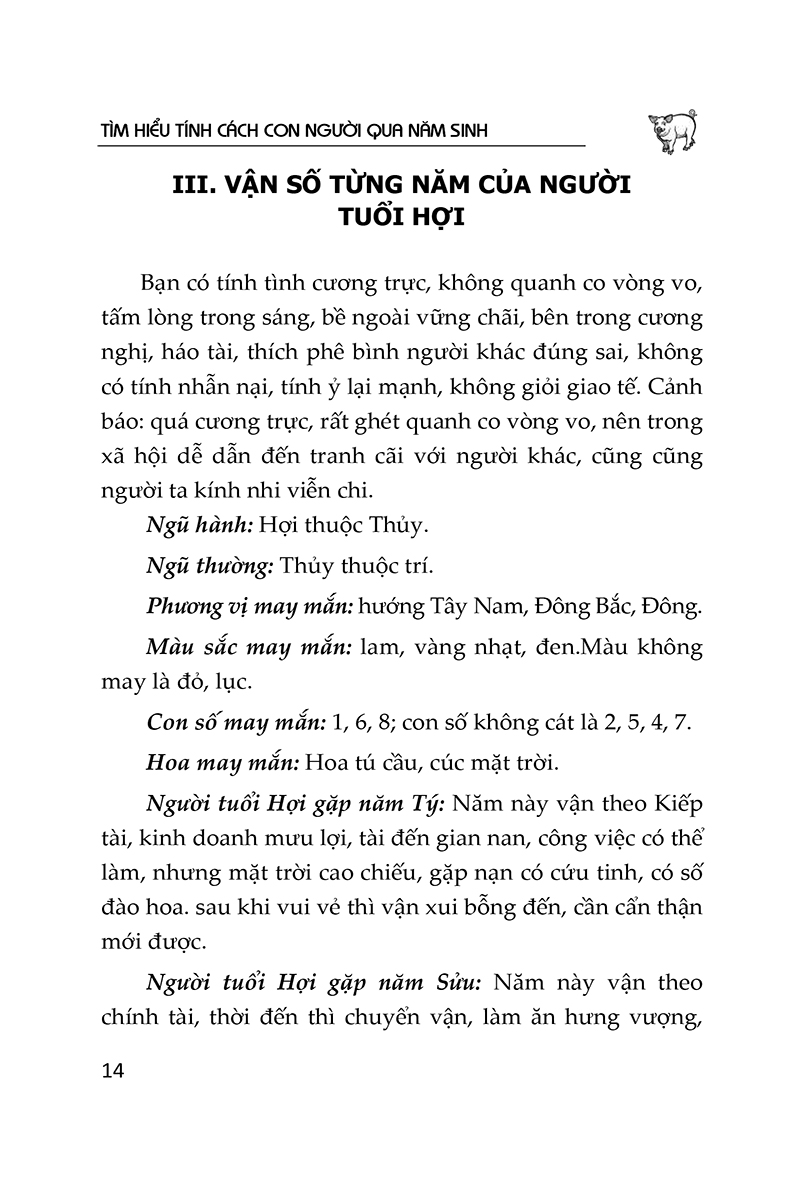 TÌM HIỂU TÍNH CÁCH CON NGƯỜI QUA NĂM SINH

III. VẬN SỐ TỪNG NĂM CỦA NGƯỜI TUỔI HỢI

Bạn có tính tình cương trực, không quanh co vòng vo, tấm lòng trong sáng, bề ngoài vững chãi, bên trong cương nghị, háo tài, thích phê bình người khác đúng sai, không có tính nhẫn nại, tính ỷ lại mạnh, không giỏi giao tế. Cảnh báo: quá cương trực, rất ghét quanh co vòng vo, nên trong xã hội dễ dẫn đến tranh cãi với người khác, cũng cũng người ta kính nhi viễn chi.

Ngũ hành: Hợi thuộc Thủy.

Ngũ thường: Thủy thuộc trí.

Phương vị may mắn: hướng Tây Nam, Đông Bắc, Đông.

Màu sắc may mắn: lam, vàng nhạt, đen.Màu không may là đỏ, lục.

Con số may mắn: 1, 6, 8; con số không cát là 2, 5, 4, 7.

Hoa may mắn: Hoa tú cầu, cúc mặt trời.

Người tuổi Hợi gặp năm Tý: Năm này vận theo Kiếp tài, kinh doanh mưu lợi, tài đến gian nan, công việc có thể làm, nhưng mặt trời cao chiếu, gặp nạn có cứu tinh, có số đào hoa. sau khi vui vẻ thì vận xui bỗng đến, cần cẩn thận mới được.

Người tuổi Hợi gặp năm Sửu: Năm này vận theo chính tài, thời đến thì chuyển vận, làm ăn hưng vượng,

14